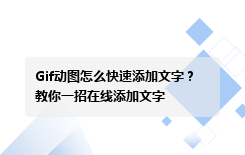 Gif动图怎么快速添加文字？
教你一招在线添加文字